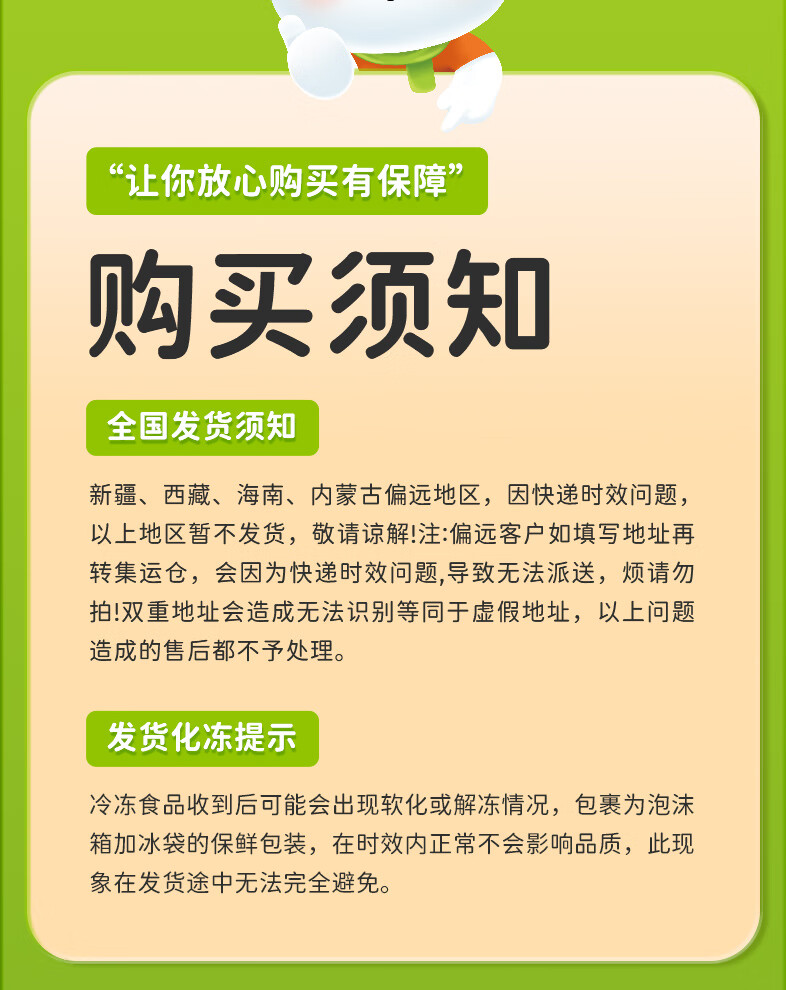 “让你放心购买有保障”

购买须知

全国发货须知

新疆、西藏、海南、内蒙古偏远地区，因快递时效问题，以上地区暂不发货，敬请谅解!注:偏远客户如填写地址再转集运仓，会因为快递时效问题,导致无法派送，烦请勿拍!双重地址会造成无法识别等同于虚假地址，以上问题造成的售后都不予处理。

发货化冻提示

冷冻食品收到后可能会出现软化或解冻情况，包裹为泡沫箱加冰袋的保鲜包装，在时效内正常不会影响品质，此现象在发货途中无法完全避免。